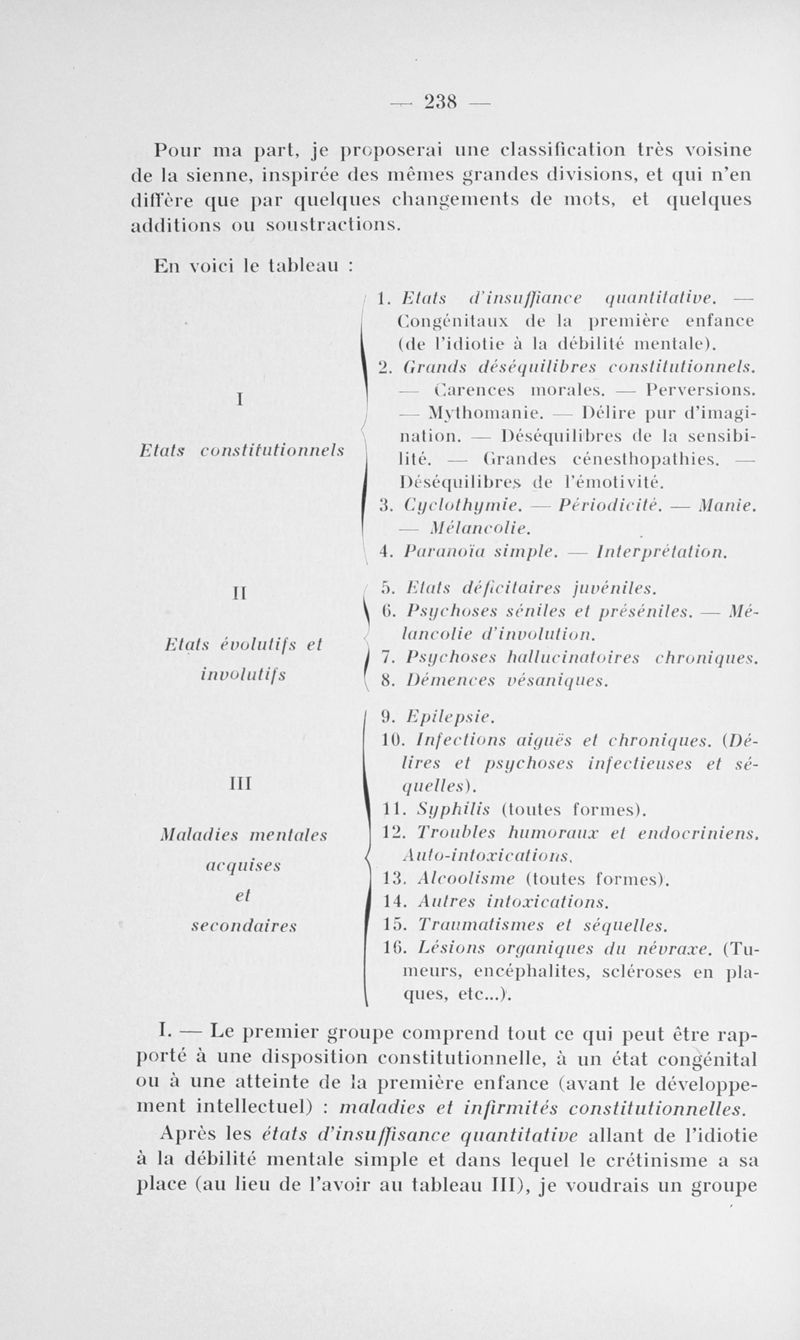 — 238 —

Pour ma part, je proposerai une classification très voisine de la sienne, inspirée des mêmes grandes divisions, et qui n'en diffère que par quelques changements de mots, et quelques additions ou soustractions.

En voici le tableau :

I

Etats constitutionnels

1. Etats d'insuffiance quantitative. — Congénitaux de la première enfance (de l'idiotie à la débilité mentale).
2. Grands déséquilibres constitutionnels. — Carences morales. — Perversions. — Mythomanie. — Délire pur d'imagination. — Déséquilibres de la sensibilité. — Grandes cénesthopathies. — Déséquilibres de l'émotivité.
3. Cyclothymie. — Périodicité. — Manie. — Mélancolie.
4. Paranoïa simple. — Interprétation.

II

Etats évolutifs et involutifs

5. Etats déficitaires juvéniles.
6. Psychoses séniles et préséniles. — Mélancolie d'involution.
7. Psychoses hallucinatoires chroniques.
8. Démences vésaniques.

III

Maladies mentales acquises et secondaires

9. Epilepsie.
10. Infections aiguës et chroniques. (Délires et psychoses infectieuses et séquelles).
11. Syphilis (toutes formes).
12. Troubles humoraux et endocriniens. Auto-intoxications.
13. Alcoolisme (toutes formes).
14. Autres intoxications.
15. Traumatismes et séquelles.
16. Lésions organiques du névraxe. (Tumeurs, encéphalites, scléroses en plaques, etc...).

I. — Le premier groupe comprend tout ce qui peut être rapporté à une disposition constitutionnelle, à un état congénital ou à une atteinte de la première enfance (avant le développement intellectuel) : maladies et infirmités constitutionnelles.

Après les états d'insuffisance quantitative allant de l'idiotie à la débilité mentale simple et dans lequel le crétinisme a sa place (au lieu de l'avoir au tableau III), je voudrais un groupe